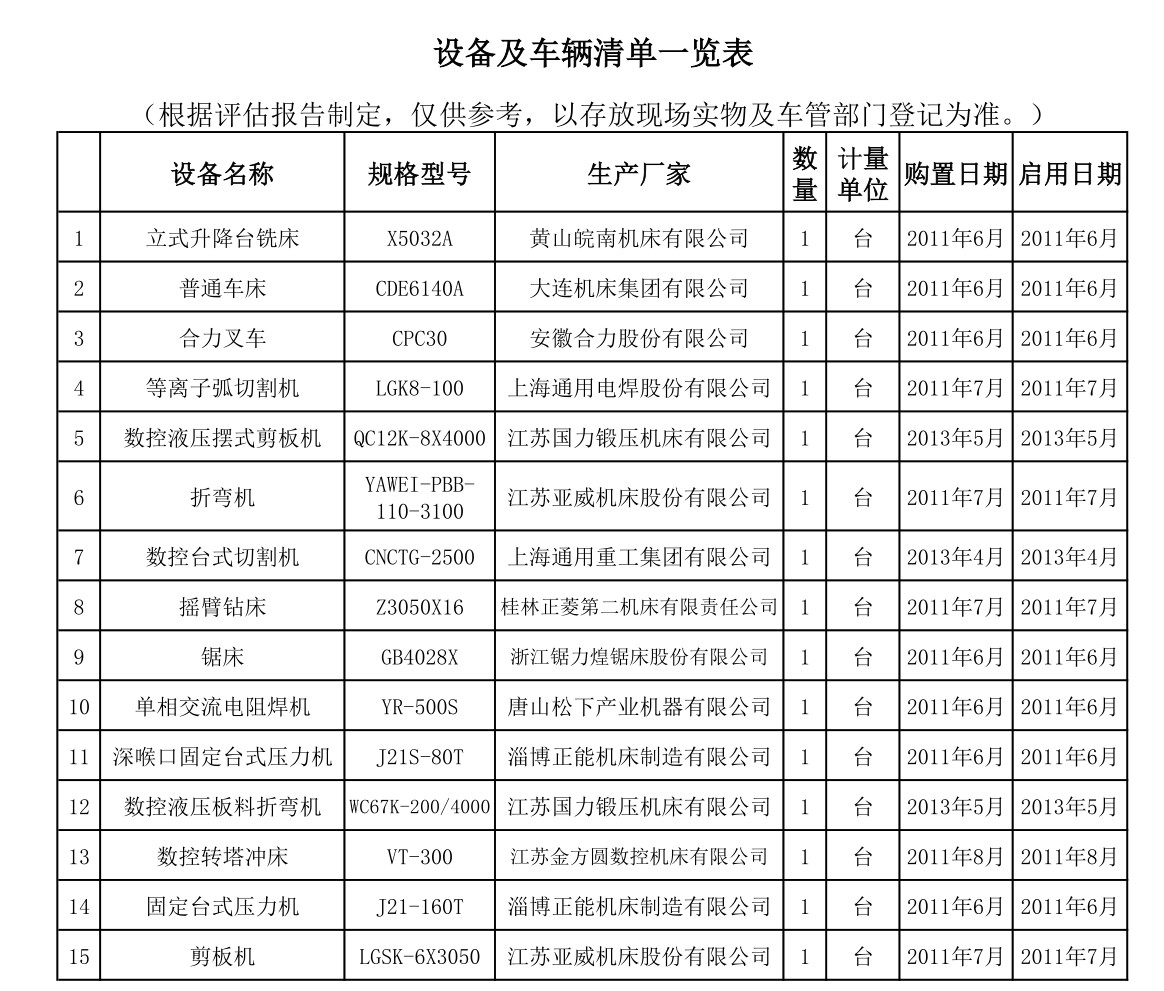 设备及车辆清单一览表

（根据评估报告制定，仅供参考，以存放现场实物及车管部门登记为准。）

| | 设备名称 | 规格型号 | 生产厂家 | 数量 | 计量单位 | 购置日期 | 启用日期 |
|---|---|---|---|---|---|---|---|
| 1 | 立式升降台铣床 | X5032A | 黄山皖南机床有限公司 | 1 | 台 | 2011年6月 | 2011年6月 |
| 2 | 普通车床 | CDE6140A | 大连机床集团有限公司 | 1 | 台 | 2011年6月 | 2011年6月 |
| 3 | 合力叉车 | CPC30 | 安徽合力股份有限公司 | 1 | 台 | 2011年6月 | 2011年6月 |
| 4 | 等离子弧切割机 | LGK8-100 | 上海通用电焊股份有限公司 | 1 | 台 | 2011年7月 | 2011年7月 |
| 5 | 数控液压摆式剪板机 | QC12K-8X4000 | 江苏国力锻压机床有限公司 | 1 | 台 | 2013年5月 | 2013年5月 |
| 6 | 折弯机 | YAWEI-PBB-110-3100 | 江苏亚威机床股份有限公司 | 1 | 台 | 2011年7月 | 2011年7月 |
| 7 | 数控台式切割机 | CNCTG-2500 | 上海通用重工集团有限公司 | 1 | 台 | 2013年4月 | 2013年4月 |
| 8 | 摇臂钻床 | Z3050X16 | 桂林正菱第二机床有限责任公司 | 1 | 台 | 2011年7月 | 2011年7月 |
| 9 | 锯床 | GB4028X | 浙江锯力煌锯床股份有限公司 | 1 | 台 | 2011年6月 | 2011年6月 |
| 10 | 单相交流电阻焊机 | YR-500S | 唐山松下产业机器有限公司 | 1 | 台 | 2011年6月 | 2011年6月 |
| 11 | 深喉口固定台式压力机 | J21S-80T | 淄博正能机床制造有限公司 | 1 | 台 | 2011年6月 | 2011年6月 |
| 12 | 数控液压板料折弯机 | WC67K-200/4000 | 江苏国力锻压机床有限公司 | 1 | 台 | 2013年5月 | 2013年5月 |
| 13 | 数控转塔冲床 | VT-300 | 江苏金方圆数控机床有限公司 | 1 | 台 | 2011年8月 | 2011年8月 |
| 14 | 固定台式压力机 | J21-160T | 淄博正能机床制造有限公司 | 1 | 台 | 2011年6月 | 2011年6月 |
| 15 | 剪板机 | LGSK-6X3050 | 江苏亚威机床股份有限公司 | 1 | 台 | 2011年7月 | 2011年7月 |